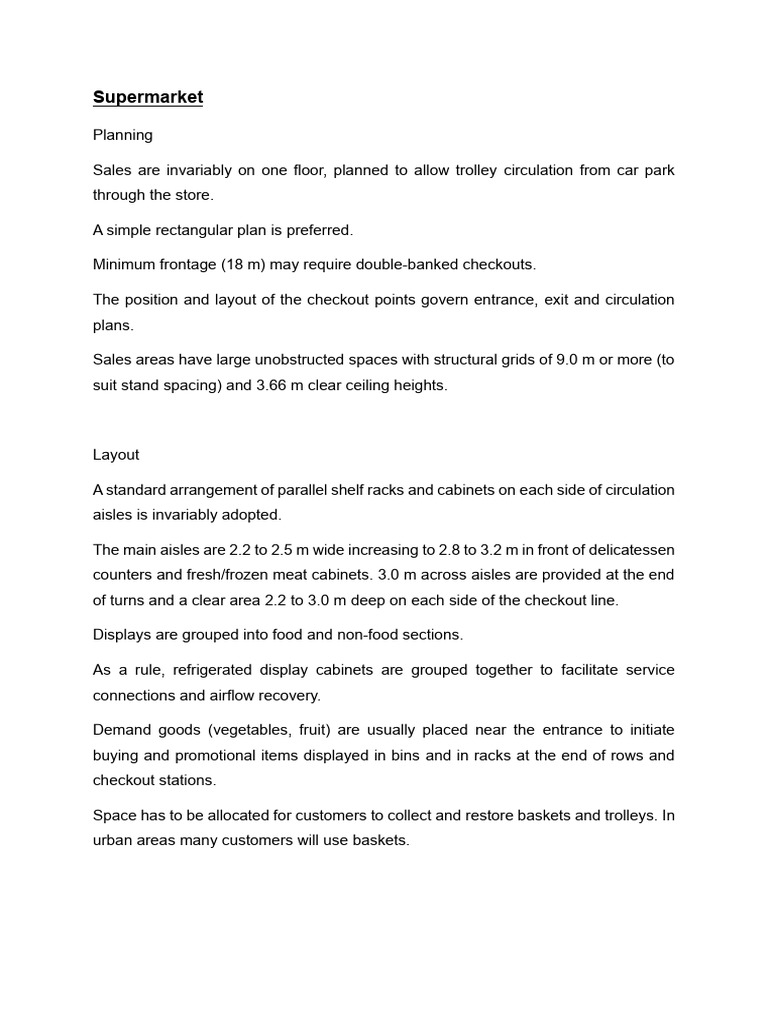 Supermarket

Planning

Sales are invariably on one floor, planned to allow trolley circulation from car park through the store.

A simple rectangular plan is preferred.

Minimum frontage (18 m) may require double-banked checkouts.

The position and layout of the checkout points govern entrance, exit and circulation plans.

Sales areas have large unobstructed spaces with structural grids of 9.0 m or more (to suit stand spacing) and 3.66 m clear ceiling heights.

Layout

A standard arrangement of parallel shelf racks and cabinets on each side of circulation aisles is invariably adopted.

The main aisles are 2.2 to 2.5 m wide increasing to 2.8 to 3.2 m in front of delicatessen counters and fresh/frozen meat cabinets. 3.0 m across aisles are provided at the end of turns and a clear area 2.2 to 3.0 m deep on each side of the checkout line.

Displays are grouped into food and non-food sections.

As a rule, refrigerated display cabinets are grouped together to facilitate service connections and airflow recovery.

Demand goods (vegetables, fruit) are usually placed near the entrance to initiate buying and promotional items displayed in bins and in racks at the end of rows and checkout stations.

Space has to be allocated for customers to collect and restore baskets and trolleys. In urban areas many customers will use baskets.